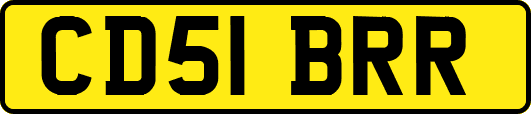 CD51 BRR